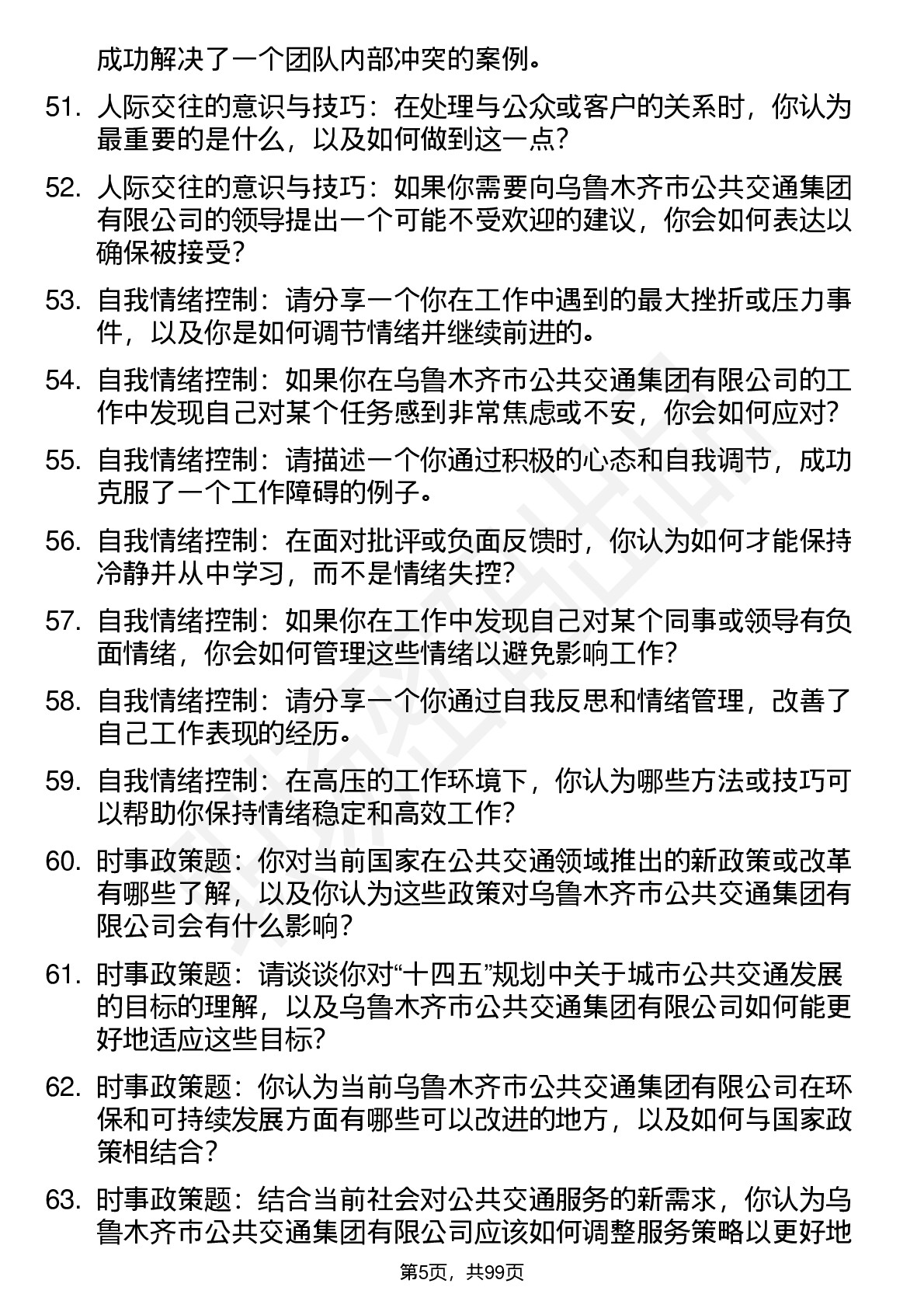 成功解决了一个团队内部冲突的案例。

51. 人际交往的意识与技巧：在处理与公众或客户的关系时，你认为最重要的是什么，以及如何做到这一点？

52. 人际交往的意识与技巧：如果你需要向乌鲁木齐市公共交通集团有限公司的领导提出一个可能不受欢迎的建议，你会如何表达以确保被接受？

53. 自我情绪控制：请分享一个你在工作中遇到的最大挫折或压力事件，以及你是如何调节情绪并继续前进的。

54. 自我情绪控制：如果你在乌鲁木齐市公共交通集团有限公司的工作中发现自己对某个任务感到非常焦虑或不安，你会如何应对？

55. 自我情绪控制：请描述一个你通过积极的心态和自我调节，成功克服了一个工作障碍的例子。

56. 自我情绪控制：在面对批评或负面反馈时，你认为如何才能保持冷静并从中学习，而不是情绪失控？

57. 自我情绪控制：如果你在工作中发现自己对某个同事或领导有负面情绪，你会如何管理这些情绪以避免影响工作？

58. 自我情绪控制：请分享一个你通过自我反思和情绪管理，改善了自己工作表现的经历。

59. 自我情绪控制：在高压的工作环境下，你认为哪些方法或技巧可以帮助你保持情绪稳定和高效工作？

60. 时事政策题：你对当前国家在公共交通领域推出的新政策或改革有哪些了解，以及你认为这些政策对乌鲁木齐市公共交通集团有限公司会有什么影响？

61. 时事政策题：请谈谈你对“十四五”规划中关于城市公共交通发展的目标的理解，以及乌鲁木齐市公共交通集团有限公司如何能更好地适应这些目标？

62. 时事政策题：你认为当前乌鲁木齐市公共交通集团有限公司在环保和可持续发展方面有哪些可以改进的地方，以及如何与国家政策相结合？

63. 时事政策题：结合当前社会对公共交通服务的新需求，你认为乌鲁木齐市公共交通集团有限公司应该如何调整服务策略以更好地

第5页，共99页